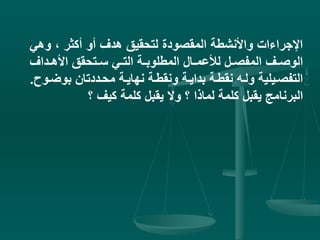 الإجراءات والأنشطة المقصودة لتحقيق هدف أو أكثر ، وهي الوصف المفصل للأعمال المطلوبة التي ستحقق الأهداف التفصيلية وله نقطة بداية ونقطة نهاية محددتان بوضوح.
البرنامج يقبل كلمة لماذا ؟ ولا يقبل كلمة كيف ؟